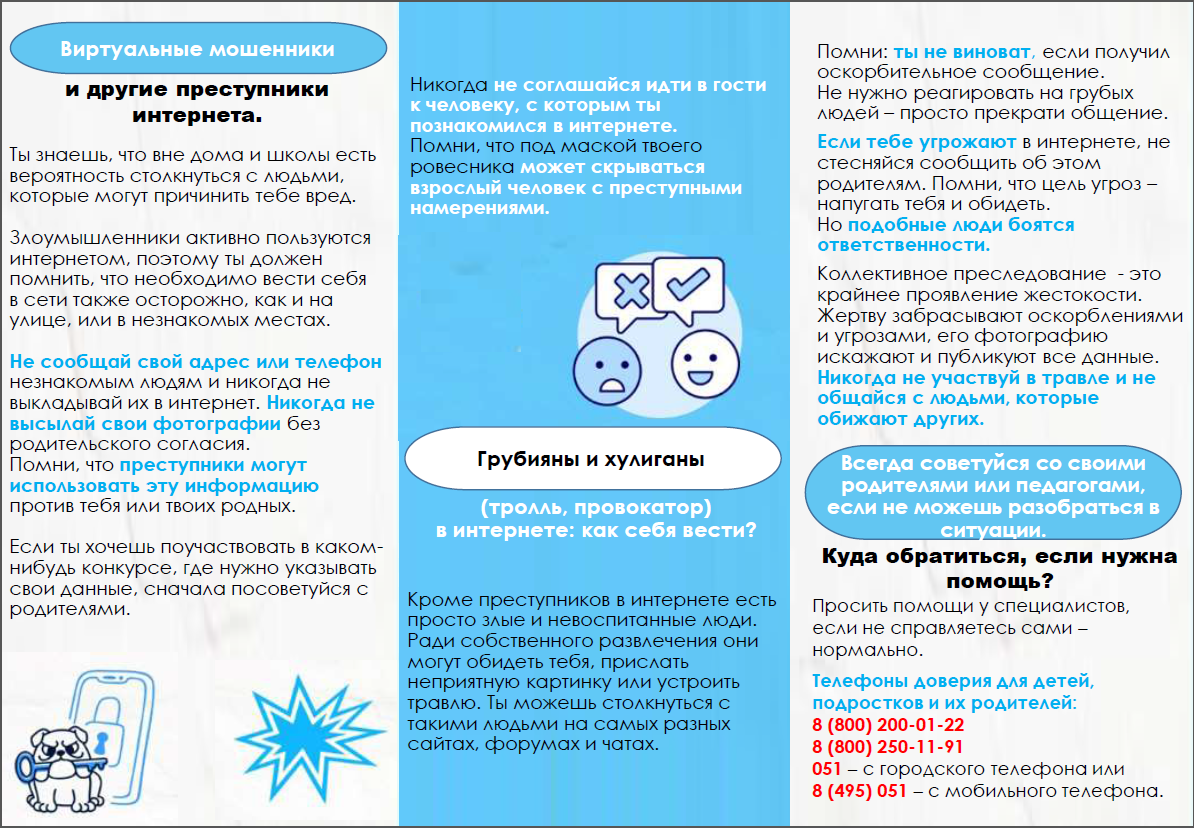 Виртуальные мошенники

и другие преступники интернета.

Ты знаешь, что вне дома и школы есть вероятность столкнуться с людьми, которые могут причинить тебе вред.

Злоумышленники активно пользуются интернетом, поэтому ты должен помнить, что необходимо вести себя в сети также осторожно, как и на улице, или в незнакомых местах.

Не сообщай свой адрес или телефон незнакомым людям и никогда не выкладывай их в интернет. Никогда не высылай свои фотографии без родительского согласия.
Помни, что преступники могут использовать эту информацию против тебя или твоих родных.

Если ты хочешь поучаствовать в каком-нибудь конкурсе, где нужно указывать свои данные, сначала посоветуйся с родителями.

Никогда не соглашайся идти в гости к человеку, с которым ты познакомился в интернете.
Помни, что под маской твоего ровесника может скрываться взрослый человек с преступными намерениями.

Грубияны и хулиганы

(тролль, провокатор) в интернете: как себя вести?

Кроме преступников в интернете есть просто злые и невоспитанные люди. Ради собственного развлечения они могут обидеть тебя, прислать неприятную картинку или устроить травлю. Ты можешь столкнуться с такими людьми на самых разных сайтах, форумах и чатах.

Помни: ты не виноват, если получил оскорбительное сообщение.
Не нужно реагировать на грубых людей – просто прекрати общение.

Если тебе угрожают в интернете, не стесняйся сообщить об этом родителям. Помни, что цель угроз – напугать тебя и обидеть.
Но подобные люди боятся ответственности.

Коллективное преследование - это крайнее проявление жестокости. Жертву забрасывают оскорблениями и угрозами, его фотографию искажают и публикуют все данные. Никогда не участвуй в травле и не общайся с людьми, которые обижают других.

Всегда советуйся со своими родителями или педагогами, если не можешь разобраться в ситуации.

Куда обратиться, если нужна помощь?

Просить помощи у специалистов, если не справляетесь сами – нормально.

Телефоны доверия для детей, подростков и их родителей:
8 (800) 200-01-22
8 (800) 250-11-91
051 – с городского телефона или
8 (495) 051 – с мобильного телефона.